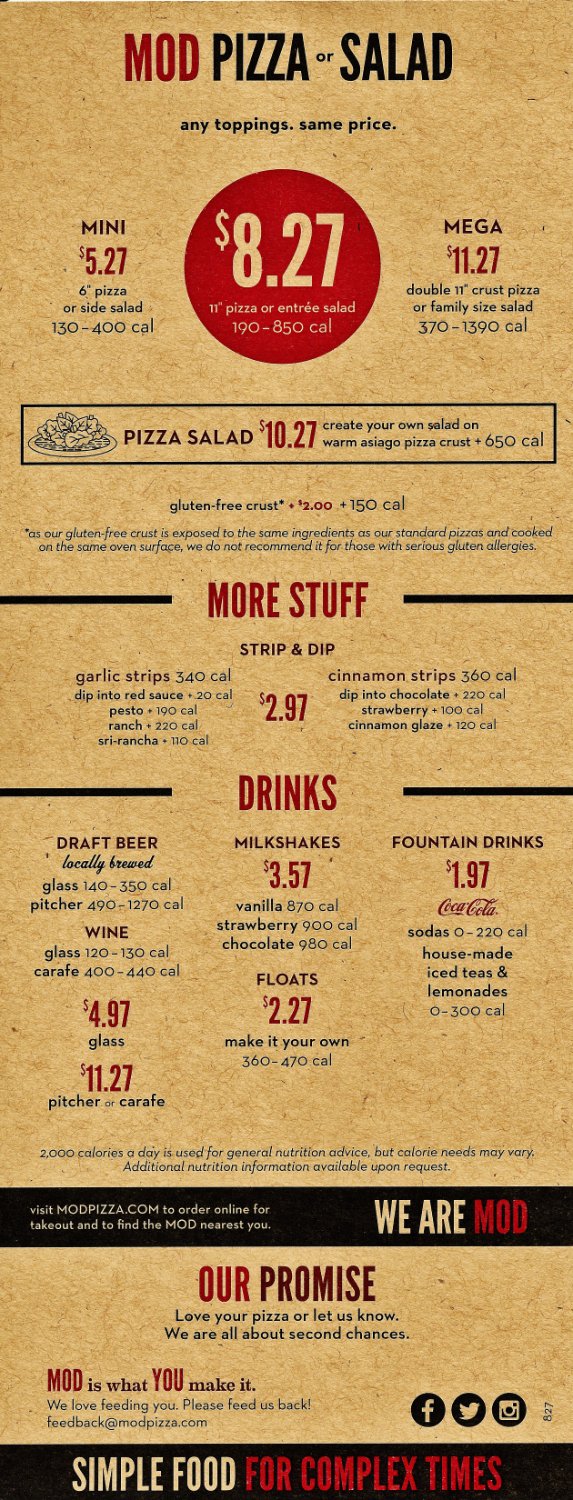 MOD PIZZA or SALAD

any toppings. same price.

MINI
$5.27
6" pizza
or side salad
130-400 cal

$8.27
11" pizza or entrée salad
190-850 cal

MEGA
$11.27
double 11" crust pizza
or family size salad
370-1390 cal

PIZZA SALAD $10.27 create your own salad on warm asiago pizza crust + 650 cal

gluten-free crust* + $2.00 + 150 cal

*as our gluten-free crust is exposed to the same ingredients as our standard pizzas and cooked on the same oven surface, we do not recommend it for those with serious gluten allergies.

MORE STUFF

STRIP & DIP

garlic strips 340 cal
dip into red sauce + 20 cal
pesto + 190 cal
ranch + 220 cal
sri-rancha + 110 cal

$2.97

cinnamon strips 360 cal
dip into chocolate + 220 cal
strawberry + 100 cal
cinnamon glaze + 120 cal

DRINKS

DRAFT BEER
locally brewed
glass 140-350 cal
pitcher 490-1270 cal

WINE
glass 120-130 cal
carafe 400-440 cal

$4.97
glass

$11.27
pitcher or carafe

MILKSHAKES
$3.57
vanilla 870 cal
strawberry 900 cal
chocolate 980 cal

FLOATS
$2.27
make it your own
360-470 cal

FOUNTAIN DRINKS
$1.97
Coca-Cola
sodas 0-220 cal
house-made
iced teas &
lemonades
0-300 cal

2,000 calories a day is used for general nutrition advice, but calorie needs may vary. Additional nutrition information available upon request.

visit MODPIZZA.COM to order online for takeout and to find the MOD nearest you.

WE ARE MOD

OUR PROMISE
Love your pizza or let us know.
We are all about second chances.

MOD is what YOU make it.
We love feeding you. Please feed us back!
feedback@modpizza.com

827

SIMPLE FOOD FOR COMPLEX TIMES